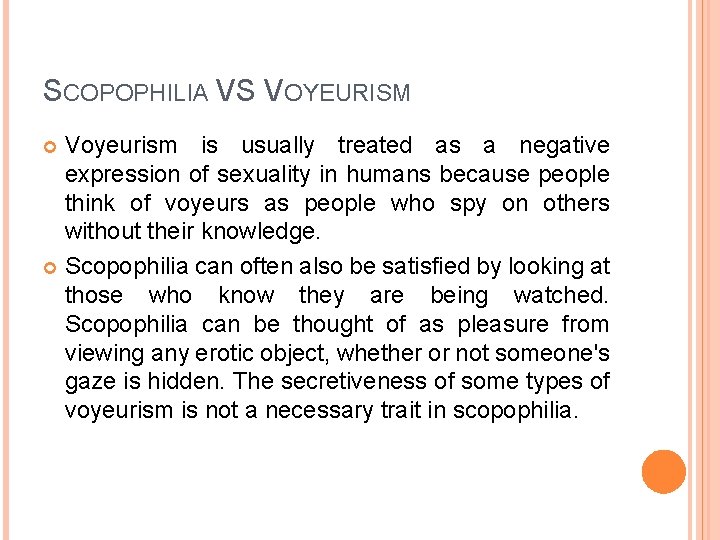 SCOPOPHILIA VS VOYEURISM

Voyeurism is usually treated as a negative expression of sexuality in humans because people think of voyeurs as people who spy on others without their knowledge.

Scopophilia can often also be satisfied by looking at those who know they are being watched. Scopophilia can be thought of as pleasure from viewing any erotic object, whether or not someone's gaze is hidden. The secretiveness of some types of voyeurism is not a necessary trait in scopophilia.